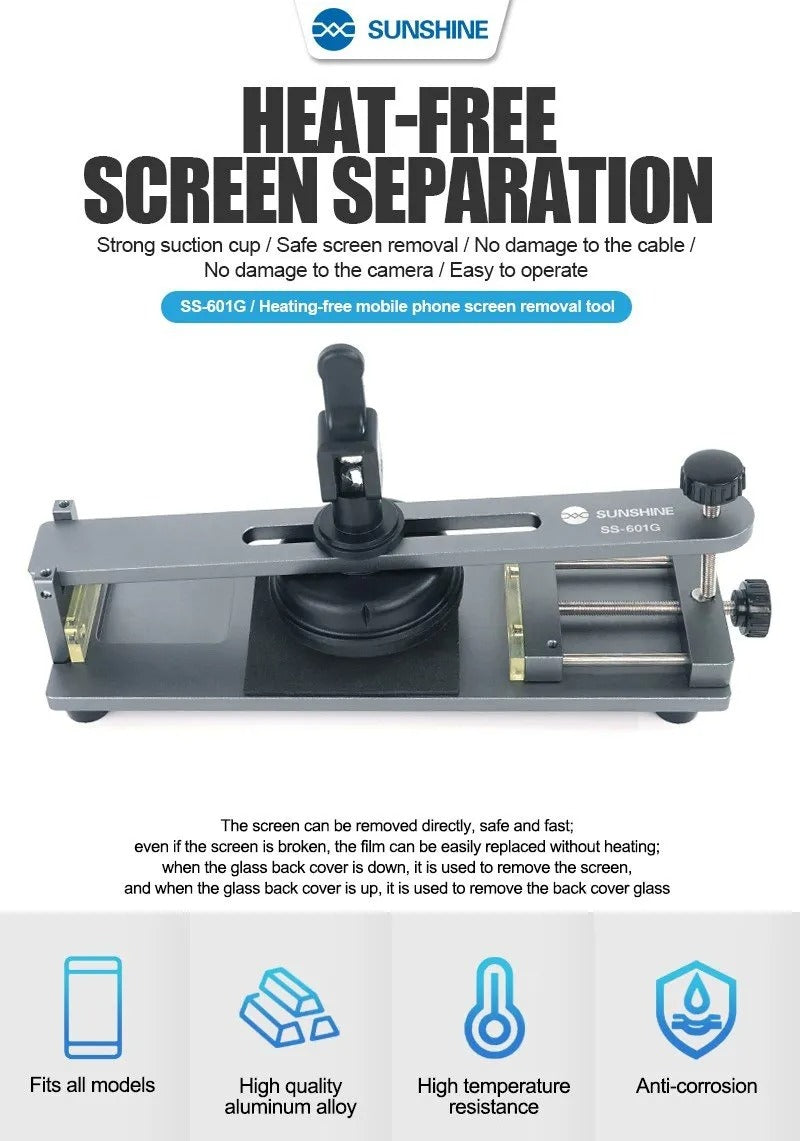 SUNSHINE

HEAT-FREE
SCREEN SEPARATION

Strong suction cup / Safe screen removal / No damage to the cable / No damage to the camera / Easy to operate

SS-601G / Heating-free mobile phone screen removal tool

SUNSHINE
SS-601G

The screen can be removed directly, safe and fast;
even if the screen is broken, the film can be easily replaced without heating;
when the glass back cover is down, it is used to remove the screen,
and when the glass back cover is up, it is used to remove the back cover glass

Fits all models

High quality aluminum alloy

High temperature resistance

Anti-corrosion